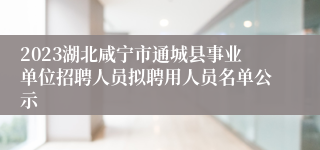 2023湖北咸宁市通城县事业单位招聘人员拟聘用人员名单公示